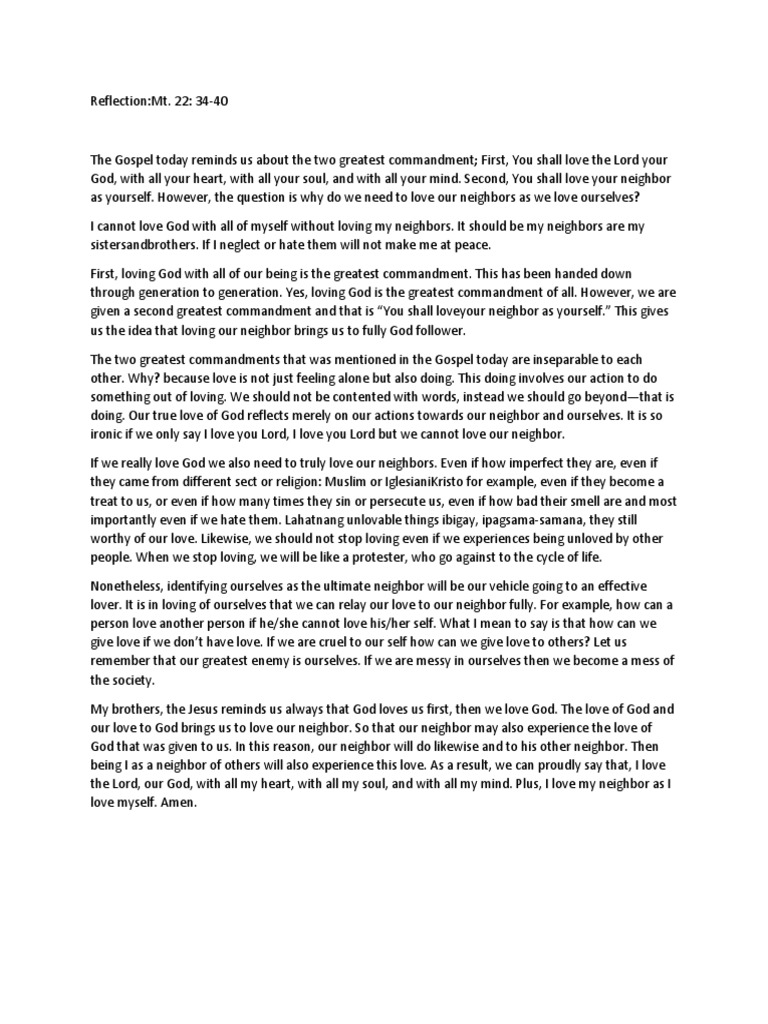 Reflection:Mt. 22: 34-40

The Gospel today reminds us about the two greatest commandment; First, You shall love the Lord your God, with all your heart, with all your soul, and with all your mind. Second, You shall love your neighbor as yourself. However, the question is why do we need to love our neighbors as we love ourselves?

I cannot love God with all of myself without loving my neighbors. It should be my neighbors are my sistersandbrothers. If I neglect or hate them will not make me at peace.

First, loving God with all of our being is the greatest commandment. This has been handed down through generation to generation. Yes, loving God is the greatest commandment of all. However, we are given a second greatest commandment and that is "You shall loveyour neighbor as yourself." This gives us the idea that loving our neighbor brings us to fully God follower.

The two greatest commandments that was mentioned in the Gospel today are inseparable to each other. Why? because love is not just feeling alone but also doing. This doing involves our action to do something out of loving. We should not be contented with words, instead we should go beyond—that is doing. Our true love of God reflects merely on our actions towards our neighbor and ourselves. It is so ironic if we only say I love you Lord, I love you Lord but we cannot love our neighbor.

If we really love God we also need to truly love our neighbors. Even if how imperfect they are, even if they came from different sect or religion: Muslim or IglesianiKristo for example, even if they become a treat to us, or even if how many times they sin or persecute us, even if how bad their smell are and most importantly even if we hate them. Lahatnang unlovable things ibigay, ipagsama-samana, they still worthy of our love. Likewise, we should not stop loving even if we experiences being unloved by other people. When we stop loving, we will be like a protester, who go against to the cycle of life.

Nonetheless, identifying ourselves as the ultimate neighbor will be our vehicle going to an effective lover. It is in loving of ourselves that we can relay our love to our neighbor fully. For example, how can a person love another person if he/she cannot love his/her self. What I mean to say is that how can we give love if we don't have love. If we are cruel to our self how can we give love to others? Let us remember that our greatest enemy is ourselves. If we are messy in ourselves then we become a mess of the society.

My brothers, the Jesus reminds us always that God loves us first, then we love God. The love of God and our love to God brings us to love our neighbor. So that our neighbor may also experience the love of God that was given to us. In this reason, our neighbor will do likewise and to his other neighbor. Then being I as a neighbor of others will also experience this love. As a result, we can proudly say that, I love the Lord, our God, with all my heart, with all my soul, and with all my mind. Plus, I love my neighbor as I love myself. Amen.